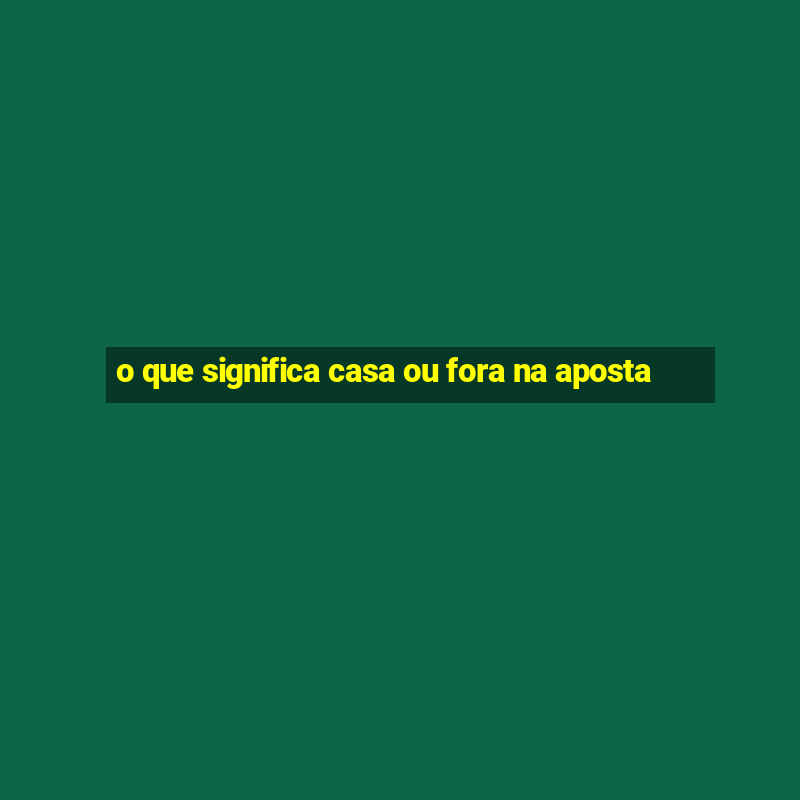 o que significa casa ou fora na aposta